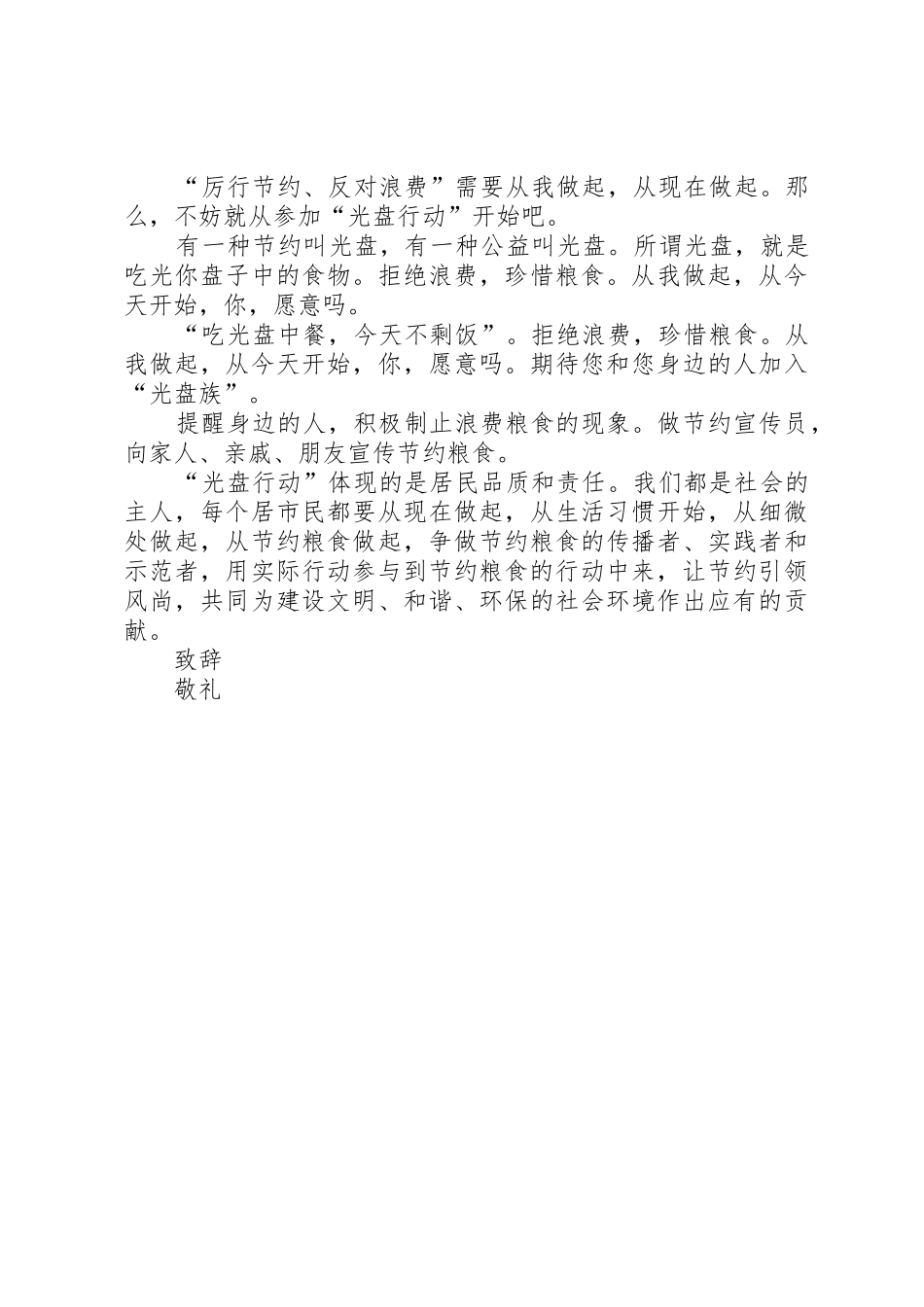 “厉行节约、反对浪费”需要从我做起，从现在做起。那么，不妨就从参加“光盘行动”开始吧。

有一种节约叫光盘，有一种公益叫光盘。所谓光盘，就是吃光你盘子中的食物。拒绝浪费，珍惜粮食。从我做起，从今天开始，你，愿意吗。

“吃光盘中餐，今天不剩饭”。拒绝浪费，珍惜粮食。从我做起，从今天开始，你，愿意吗。期待您和您身边的人加入“光盘族”。

提醒身边的人，积极制止浪费粮食的现象。做节约宣传员，向家人、亲戚、朋友宣传节约粮食。

“光盘行动”体现的是居民品质和责任。我们都是社会的主人，每个居市民都要从现在做起，从生活习惯开始，从细微处做起，从节约粮食做起，争做节约粮食的传播者、实践者和示范者，用实际行动参与到节约粮食的行动中来，让节约引领风尚，共同为建设文明、和谐、环保的社会环境作出应有的贡献。

致辞

敬礼